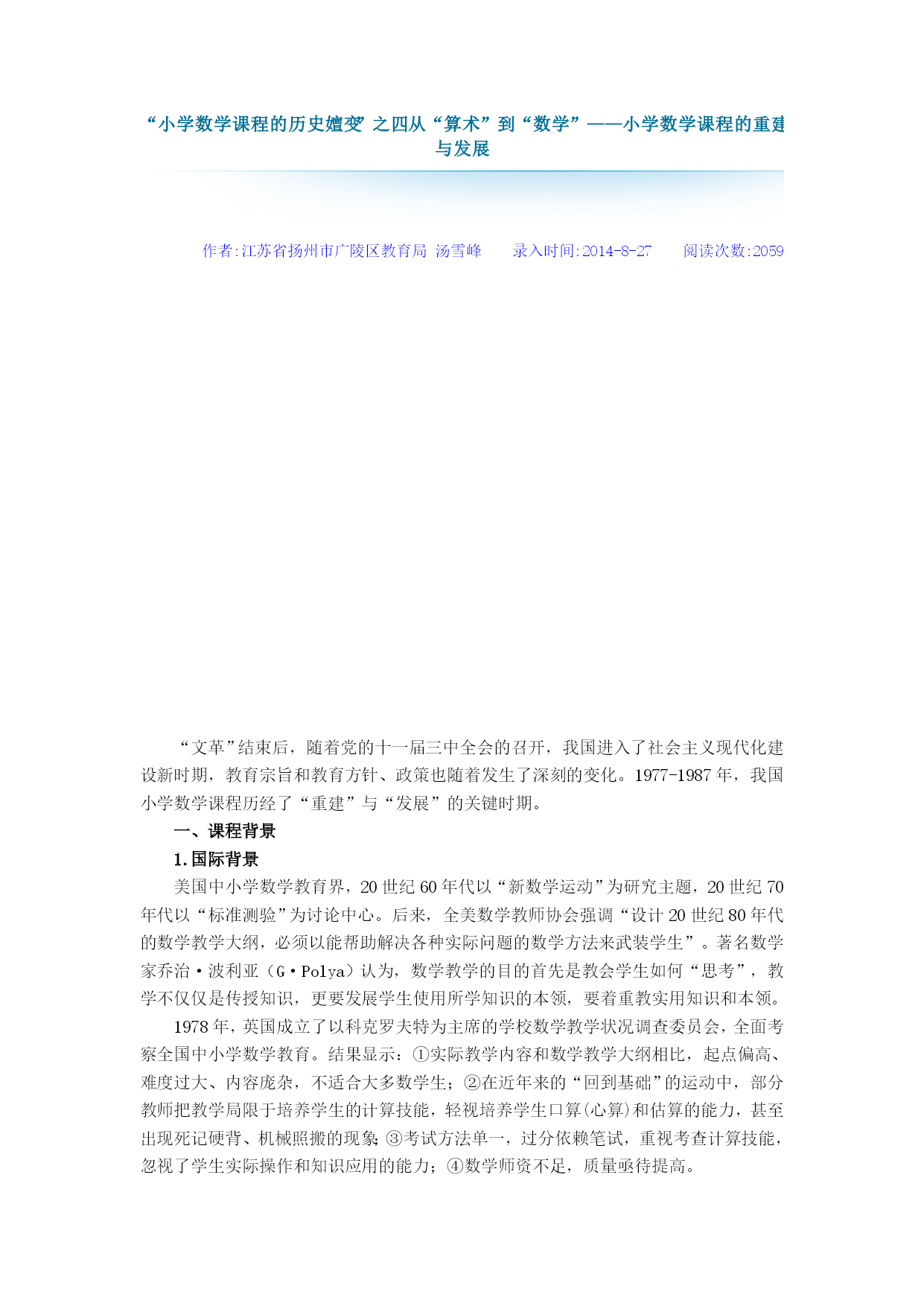 “小学数学课程的历史嬗变”之四从“算术”到“数学”——小学数学课程的重建与发展

作者:江苏省扬州市广陵区教育局 汤雪峰　　录入时间:2014-8-27　　阅读次数:2059

“文革”结束后，随着党的十一届三中全会的召开，我国进入了社会主义现代化建设新时期，教育宗旨和教育方针、政策也随着发生了深刻的变化。1977-1987年，我国小学数学课程历经了“重建”与“发展”的关键时期。

一、课程背景

1.国际背景

美国中小学数学教育界，20世纪60年代以“新数学运动”为研究主题，20世纪70年代以“标准测验”为讨论中心。后来，全美数学教师协会强调“设计20世纪80年代的数学教学大纲，必须以能帮助解决各种实际问题的数学方法来武装学生”。著名数学家乔治·波利亚（G·Polya）认为，数学教学的目的首先是教会学生如何“思考”，教学不仅仅是传授知识，更要发展学生使用所学知识的本领，要着重教实用知识和本领。

1978年，英国成立了以科克罗夫特为主席的学校数学教学状况调查委员会，全面考察全国中小学数学教育。结果显示：①实际教学内容和数学教学大纲相比，起点偏高、难度过大、内容庞杂，不适合大多数学生；②在近年来的“回到基础”的运动中，部分教师把教学局限于培养学生的计算技能，轻视培养学生口算(心算)和估算的能力，甚至出现死记硬背、机械照搬的现象;③考试方法单一，过分依赖笔试，重视考查计算技能，忽视了学生实际操作和知识应用的能力；④数学师资不足，质量亟待提高。